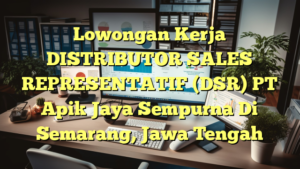 Lowongan Kerja DISTRIBUTOR SALES REPRESENTATIF (DSR) PT Apik Jaya Sempurna Di Semarang, Jawa Tengah